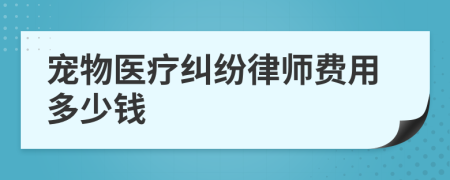 宠物医疗纠纷律师费用多少钱